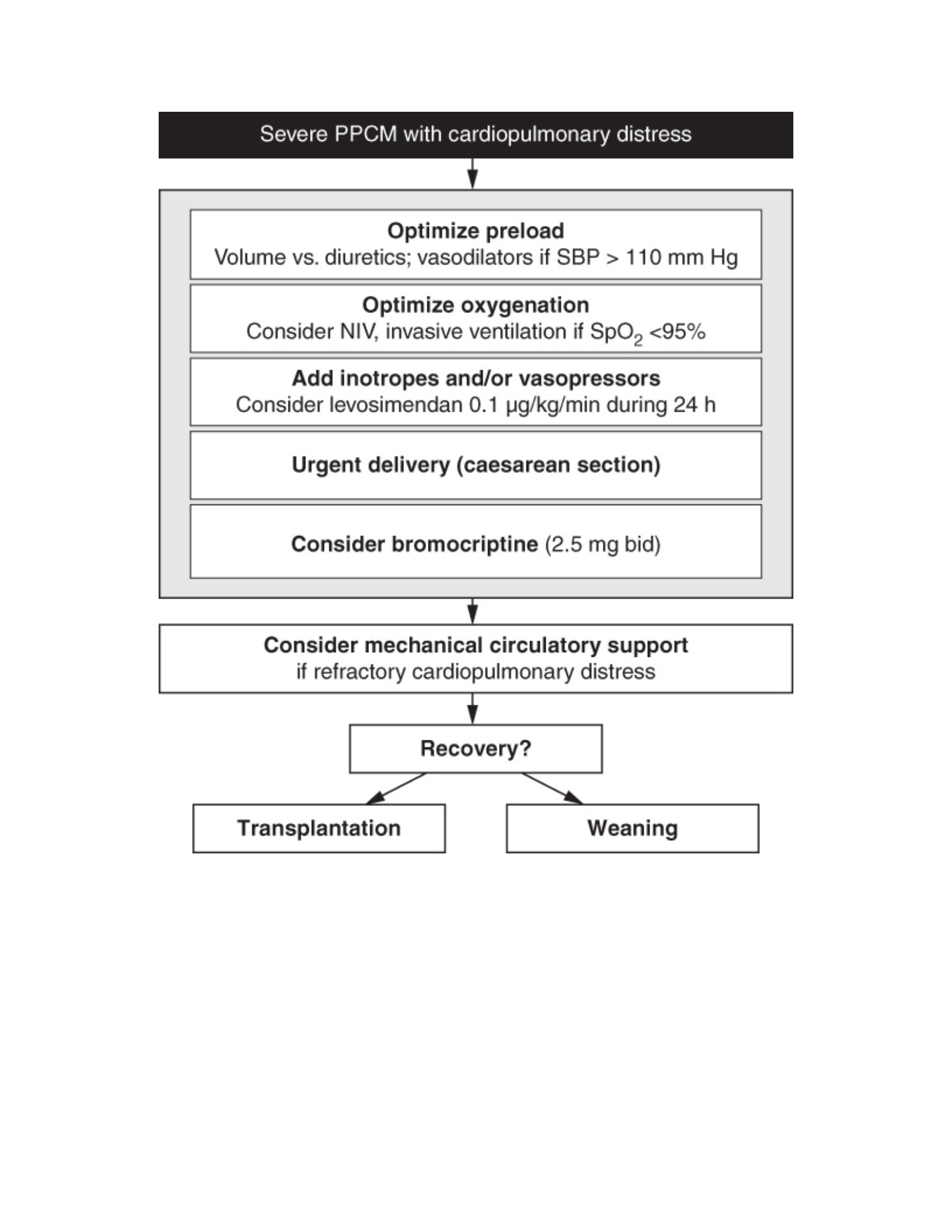 Severe PPCM with cardiopulmonary distress

Optimize preload
Volume vs. diuretics; vasodilators if SBP > 110 mm Hg

Optimize oxygenation
Consider NIV, invasive ventilation if $SpO_2$ <95%

Add inotropes and/or vasopressors
Consider levosimendan 0.1 μg/kg/min during 24 h

Urgent delivery (caesarean section)

Consider bromocriptine (2.5 mg bid)

Consider mechanical circulatory support
if refractory cardiopulmonary distress

Recovery?

Transplantation

Weaning